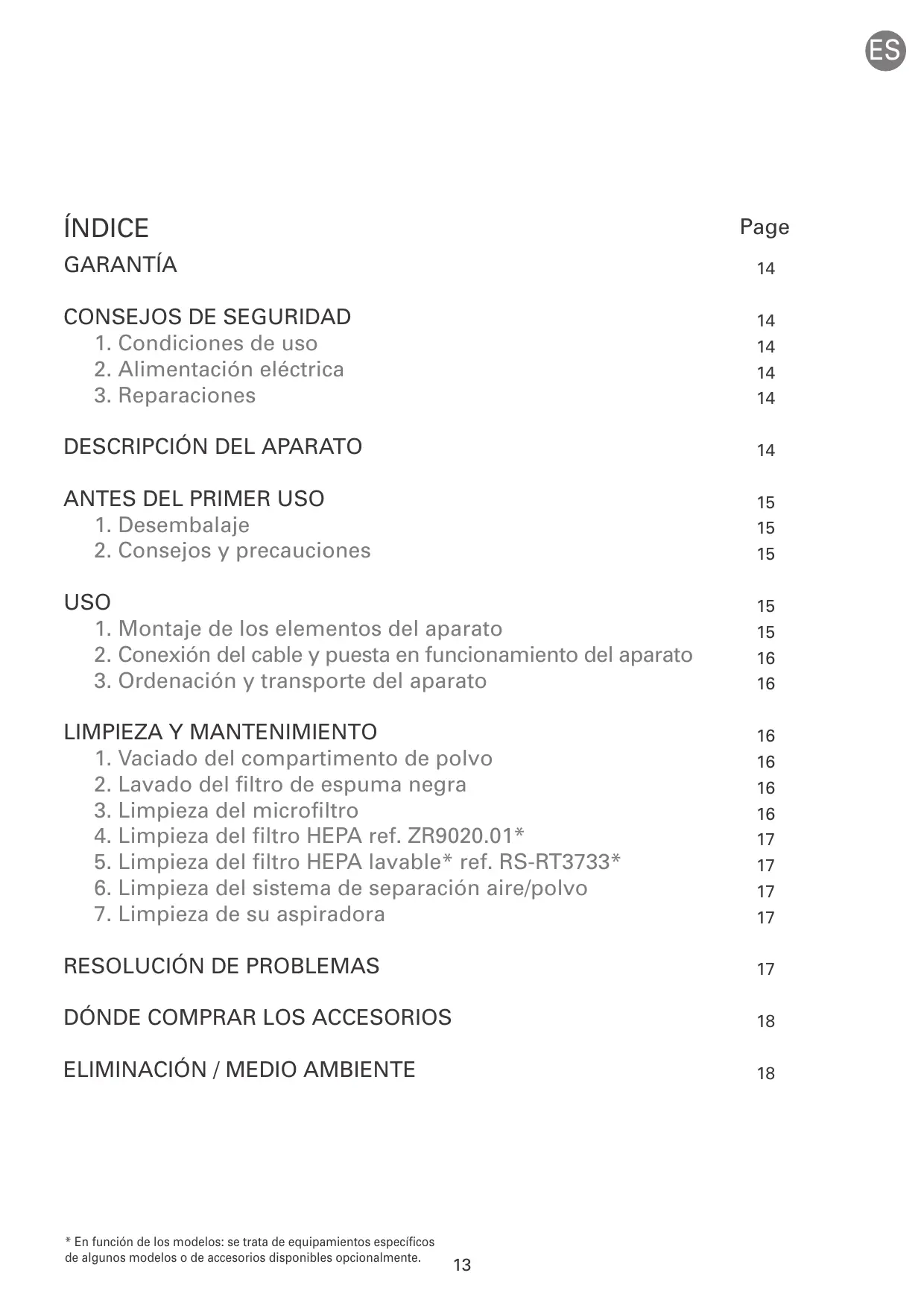 ES

ÍNDICE Page

GARANTÍA 14

CONSEJOS DE SEGURIDAD 14
1. Condiciones de uso 14
2. Alimentación eléctrica 14
3. Reparaciones 14

DESCRIPCIÓN DEL APARATO 14

ANTES DEL PRIMER USO 15
1. Desembalaje 15
2. Consejos y precauciones 15

USO 15
1. Montaje de los elementos del aparato 15
2. Conexión del cable y puesta en funcionamiento del aparato 16
3. Ordenación y transporte del aparato 16

LIMPIEZA Y MANTENIMIENTO 16
1. Vaciado del compartimento de polvo 16
2. Lavado del filtro de espuma negra 16
3. Limpieza del microfiltro 16
4. Limpieza del filtro HEPA ref. ZR9020.01* 17
5. Limpieza del filtro HEPA lavable* ref. RS-RT3733* 17
6. Limpieza del sistema de separación aire/polvo 17
7. Limpieza de su aspiradora 17

RESOLUCIÓN DE PROBLEMAS 17

DÓNDE COMPRAR LOS ACCESORIOS 18

ELIMINACIÓN / MEDIO AMBIENTE 18

* En función de los modelos: se trata de equipamientos específicos de algunos modelos o de accesorios disponibles opcionalmente.

13